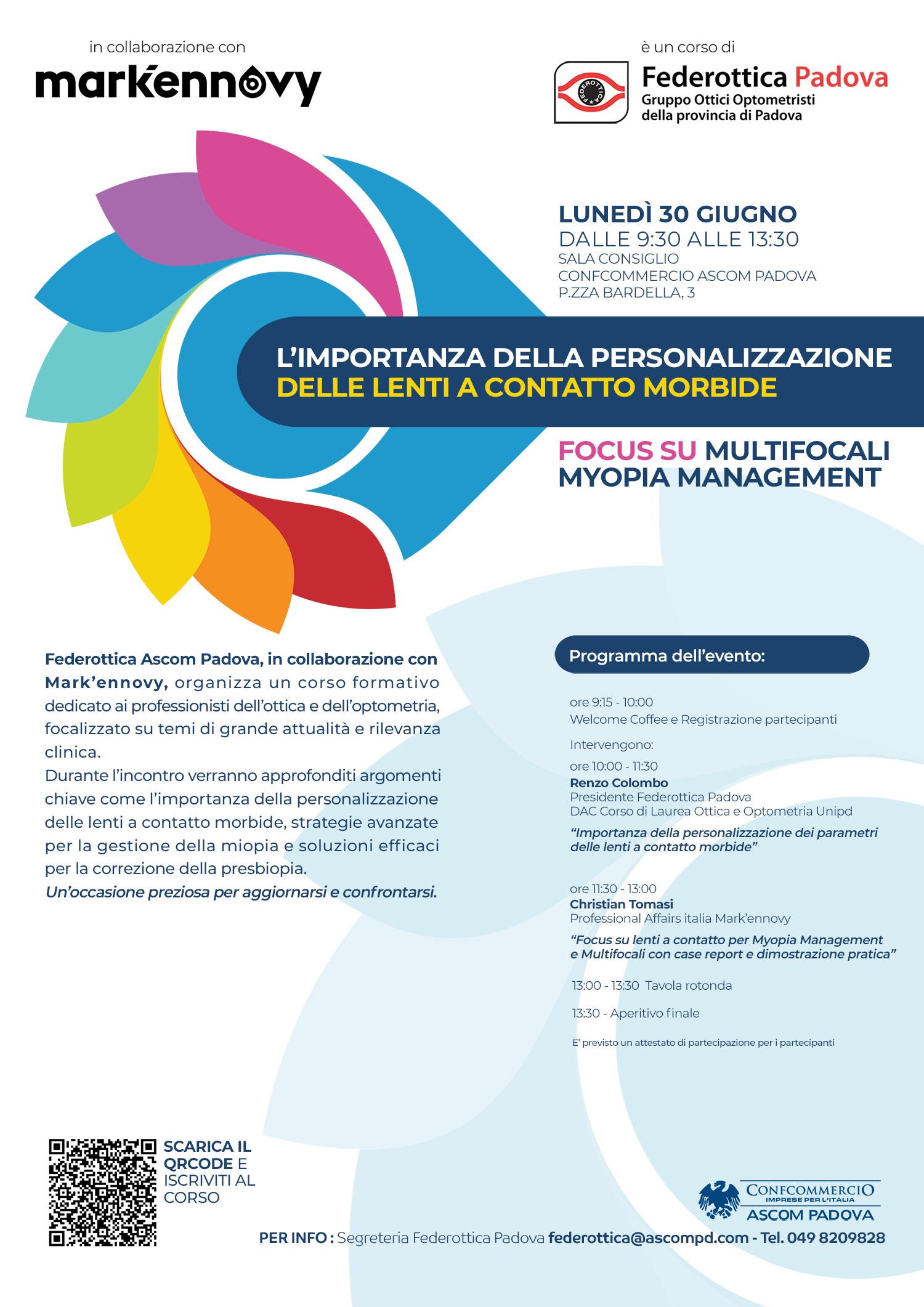 in collaborazione con

markennovy

è un corso di

FEDEROTTICA

Federottica Padova
Gruppo Ottici Optometristi
della provincia di Padova

LUNEDÌ 30 GIUGNO
DALLE 9:30 ALLE 13:30
SALA CONSIGLIO
CONFCOMMERCIO ASCOM PADOVA
P.ZZA BARDELLA, 3

L'IMPORTANZA DELLA PERSONALIZZAZIONE
DELLE LENTI A CONTATTO MORBIDE

FOCUS SU MULTIFOCALI
MYOPIA MANAGEMENT

Federottica Ascom Padova, in collaborazione con Mark'ennovy, organizza un corso formativo dedicato ai professionisti dell'ottica e dell'optometria, focalizzato su temi di grande attualità e rilevanza clinica.
Durante l'incontro verranno approfonditi argomenti chiave come l'importanza della personalizzazione delle lenti a contatto morbide, strategie avanzate per la gestione della miopia e soluzioni efficaci per la correzione della presbiopia.
Un'occasione preziosa per aggiornarsi e confrontarsi.

Programma dell'evento:

ore 9:15 - 10:00
Welcome Coffee e Registrazione partecipanti

Intervengono:
ore 10:00 - 11:30
Renzo Colombo
Presidente Federottica Padova
DAC Corso di Laurea Ottica e Optometria Unipd
"Importanza della personalizzazione dei parametri delle lenti a contatto morbide"

ore 11:30 - 13:00
Christian Tomasi
Professional Affairs italia Mark'ennovy
"Focus su lenti a contatto per Myopia Management e Multifocali con case report e dimostrazione pratica"

13:00 - 13:30 Tavola rotonda

13:30 - Aperitivo finale

E' previsto un attestato di partecipazione per i partecipanti

SCARICA IL QRCODE E ISCRIVITI AL CORSO

CONFCOMMERCIO
IMPRESE PER L'ITALIA
ASCOM PADOVA

PER INFO : Segreteria Federottica Padova federottica@ascompd.com - Tel. 049 8209828